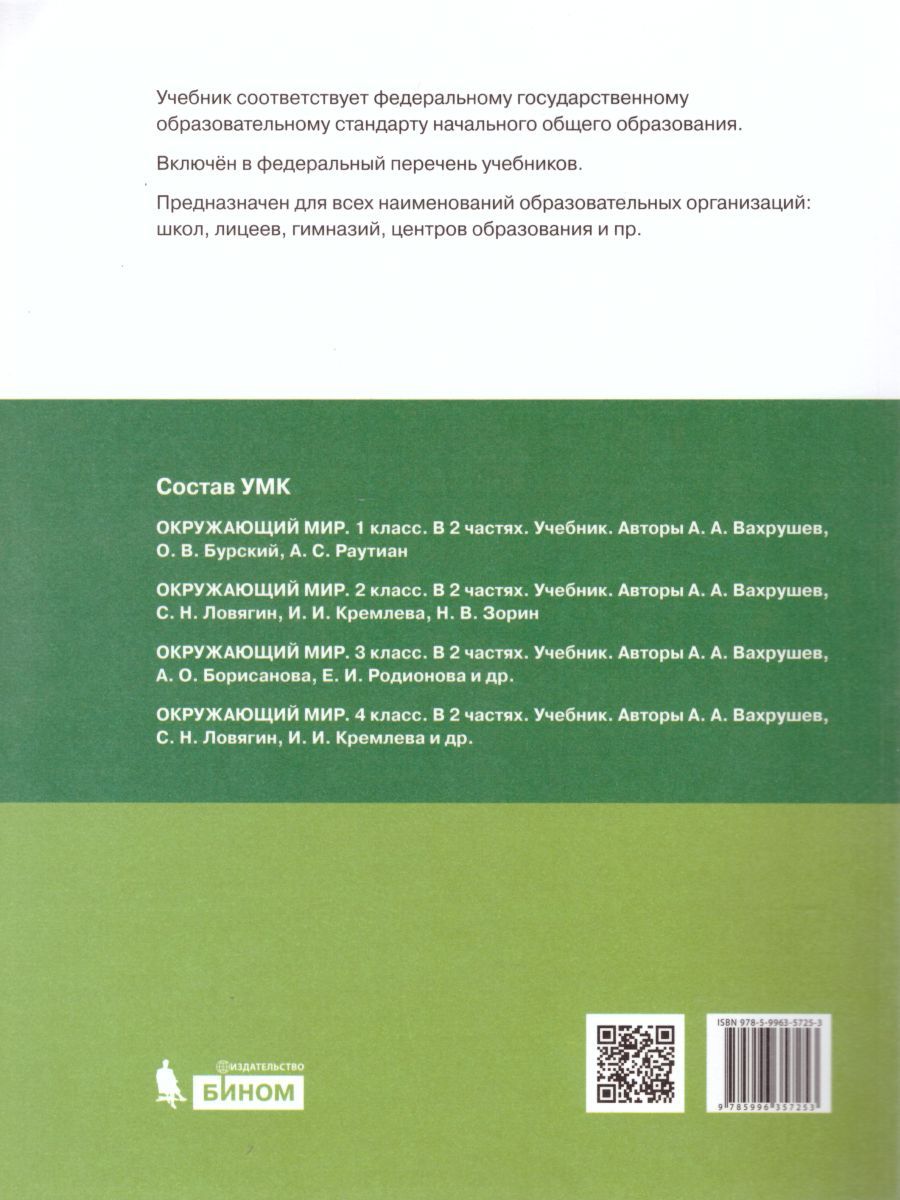 Учебник соответствует федеральному государственному образовательному стандарту начального общего образования.

Включён в федеральный перечень учебников.

Предназначен для всех наименований образовательных организаций: школ, лицеев, гимназий, центров образования и пр.

Состав УМК

ОКРУЖАЮЩИЙ МИР. 1 класс. В 2 частях. Учебник. Авторы А. А. Вахрушев, О. В. Бурский, А. С. Раутиан

ОКРУЖАЮЩИЙ МИР. 2 класс. В 2 частях. Учебник. Авторы А. А. Вахрушев, С. Н. Ловягин, И. И. Кремлева, Н. В. Зорин

ОКРУЖАЮЩИЙ МИР. 3 класс. В 2 частях. Учебник. Авторы А. А. Вахрушев, А. О. Борисанова, Е. И. Родионова и др.

ОКРУЖАЮЩИЙ МИР. 4 класс. В 2 частях. Учебник. Авторы А. А. Вахрушев, С. Н. Ловягин, И. И. Кремлева и др.

ИЗДАТЕЛЬСТВО
БИНОМ

ISBN 978-5-9963-5725-3
9 785996 357253